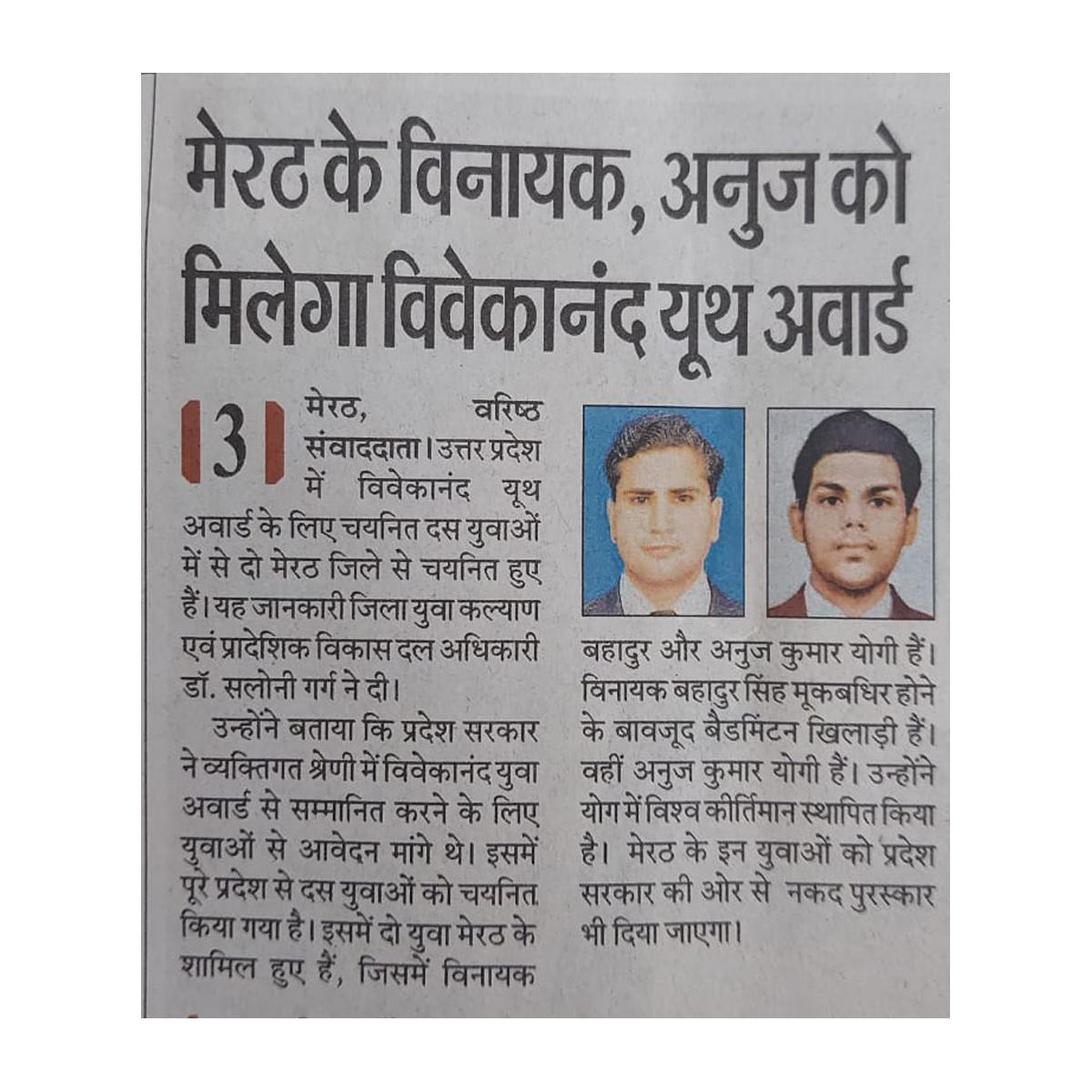 मेरठ के विनायक, अनुज को मिलेगा विवेकानंद यूथ अवार्ड

3 मेरठ, वरिष्ठ संवाददाता। उत्तर प्रदेश में विवेकानंद यूथ अवार्ड के लिए चयनित दस युवाओं में से दो मेरठ जिले से चयनित हुए हैं। यह जानकारी जिला युवा कल्याण एवं प्रादेशिक विकास दल अधिकारी डॉ. सलोनी गर्ग ने दी।

उन्होंने बताया कि प्रदेश सरकार ने व्यक्तिगत श्रेणी में विवेकानंद युवा अवार्ड से सम्मानित करने के लिए युवाओं से आवेदन मांगे थे। इसमें पूरे प्रदेश से दस युवाओं को चयनित किया गया है। इसमें दो युवा मेरठ के शामिल हुए हैं, जिसमें विनायक बहादुर और अनुज कुमार योगी हैं। विनायक बहादुर सिंह मूकबधिर होने के बावजूद बैडमिंटन खिलाड़ी हैं। वहीं अनुज कुमार योगी हैं। उन्होंने योग में विश्व कीर्तिमान स्थापित किया है। मेरठ के इन युवाओं को प्रदेश सरकार की ओर से नकद पुरस्कार भी दिया जाएगा।